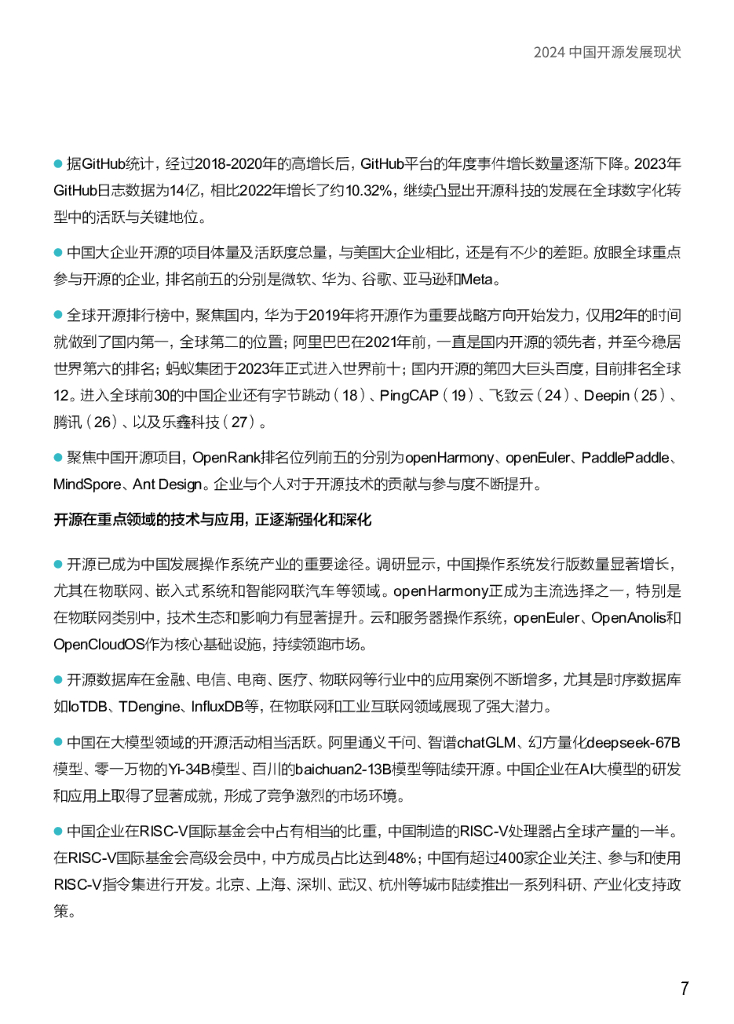 2024 中国开源发展现状

● 据GitHub统计，经过2018-2020年的高增长后，GitHub平台的年度事件增长数量逐渐下降。2023年GitHub日志数据为14亿，相比2022年增长了约10.32%，继续凸显出开源科技的发展在全球数字化转型中的活跃与关键地位。

● 中国大企业开源的项目体量及活跃度总量，与美国大企业相比，还是有不少的差距。放眼全球重点参与开源的企业，排名前五的分别是微软、华为、谷歌、亚马逊和Meta。

● 全球开源排行榜中，聚焦国内，华为于2019年将开源作为重要战略方向开始发力，仅用2年的时间就做到了国内第一，全球第二的位置；阿里巴巴在2021年前，一直是国内开源的领先者，并至今稳居世界第六的排名；蚂蚁集团于2023年正式进入世界前十；国内开源的第四大巨头百度，目前排名全球12。进入全球前30的中国企业还有字节跳动（18）、PingCAP（19）、飞致云（24）、Deepin（25）、腾讯（26）、以及乐鑫科技（27）。

● 聚焦中国开源项目，OpenRank排名位列前五的分别为openHarmony、openEuler、PaddlePaddle、MindSpore、Ant Design。企业与个人对于开源技术的贡献与参与度不断提升。

开源在重点领域的技术与应用，正逐渐强化和深化

● 开源已成为中国发展操作系统产业的重要途径。调研显示，中国操作系统发行版数量显著增长，尤其在物联网、嵌入式系统和智能网联汽车等领域。openHarmony正成为主流选择之一，特别是在物联网类别中，技术生态和影响力有显著提升。云和服务器操作系统，openEuler、OpenAnolis和OpenCloudOS作为核心基础设施，持续领跑市场。

● 开源数据库在金融、电信、电商、医疗、物联网等行业中的应用案例不断增多，尤其是时序数据库如IoTDB、TDengine、InfluxDB等，在物联网和工业互联网领域展现了强大潜力。

● 中国在大模型领域的开源活动相当活跃。阿里通义千问、智谱chatGLM、幻方量化deepseek-67B模型、零一万物的Yi-34B模型、百川的baichuan2-13B模型等陆续开源。中国企业在AI大模型的研发和应用上取得了显著成就，形成了竞争激烈的市场环境。

● 中国企业在RISC-V国际基金会中占有相当的比重，中国制造的RISC-V处理器占全球产量的一半。在RISC-V国际基金会高级会员中，中方成员占比达到48%；中国有超过400家企业关注、参与和使用RISC-V指令集进行开发。北京、上海、深圳、武汉、杭州等城市陆续推出一系列科研、产业化支持政策。

7